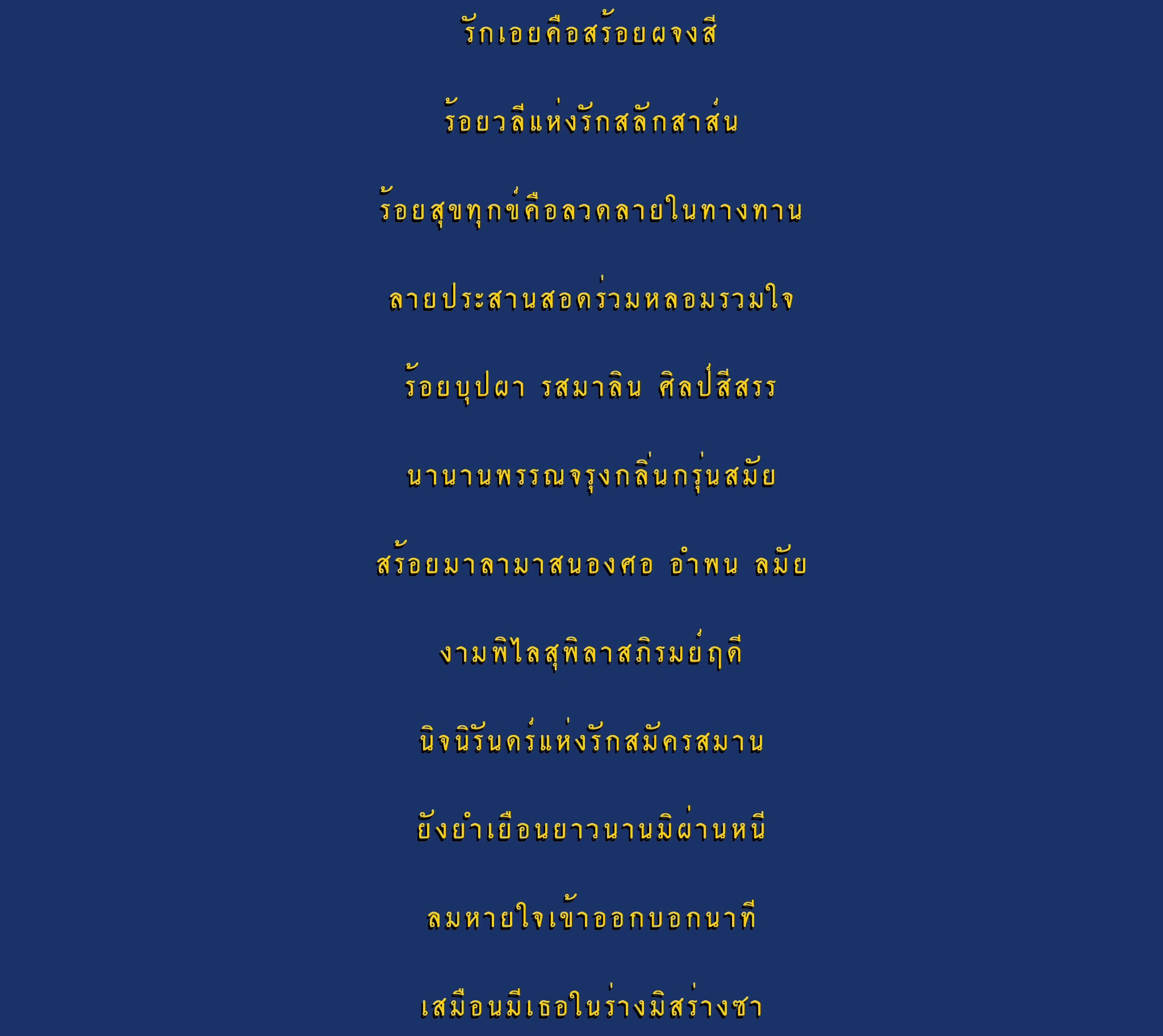 รักเอยคือสร้อยผจงสี

ร้อยวลีแห่งรักสลักสาส์น

ร้อยสุขทุกข์คือลวดลายในทางทาน

ลายประสานสอดร่วมหลอมรวมใจ

ร้อยบุปผา รสมาลิน ศิลป์สีสรร

นานานพรรณจรุงกลิ่นกรุ่นสมัย

สร้อยมาลามาสนองศอ อำพน ลมัย

งามพิไลสุพิลาสภิรมย์ฤดี

นิจนิรันดร์แห่งรักสมัครสมาน

ยังยำเยือนยาวนานมิผ่านหนี

ลมหายใจเข้าออกบอกนาที

เสมือนมีเธอในร่างมิสร่างซา